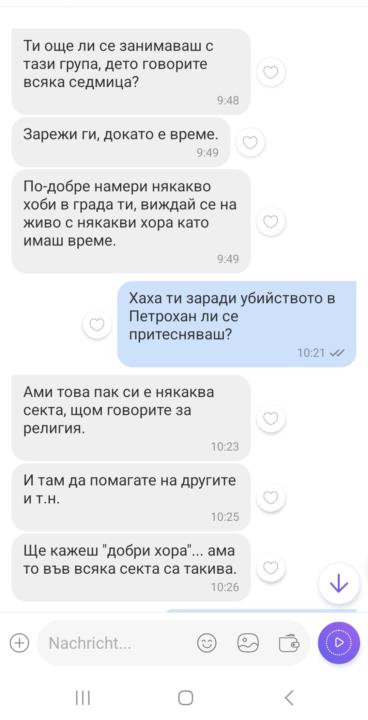 Ти още ли се занимаваш с тази група, дето говорите всяка седмица?
9:48

Зарежи ги, докато е време.
9:49

По-добре намери някакво хоби в града ти, виждай се на живо с някакви хора като имаш време.
9:49

Хаха ти заради убийството в Петрохан ли се притесняваш?
10:21

Ами това пак си е някаква секта, щом говорите за религия.
10:23

И там да помагате на другите и т.н.
10:25

Ще кажеш "добри хора"... ама то във всяка секта са такива.
10:26

Nachricht...